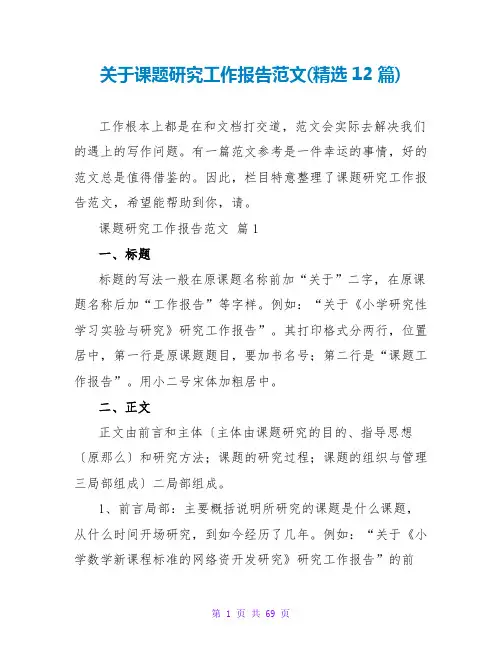 关于课题研究工作报告范文(精选 12 篇)

工作根本上都是在和文档打交道，范文会实际去解决我们的遇上的写作问题。有一篇范文参考是一件幸运的事情，好的范文总是值得借鉴的。因此，栏目特意整理了课题研究工作报告范文，希望能帮助到你，请。

课题研究工作报告范文 篇 1

一、标题

标题的写法一般在原课题名称前加“关于”二字，在原课题名称后加“工作报告”等字样。例如：“关于《小学研究性学习实验与研究》研究工作报告”。其打印格式分两行，位置居中，第一行是原课题题目，要加书名号；第二行是“课题工作报告”。用小二号宋体加粗居中。

二、正文

正文由前言和主体〔主体由课题研究的目的、指导思想〔原那么〕和研究方法；课题的研究过程；课题的组织与管理三局部组成〕二局部组成。

1、前言局部：主要概括说明所研究的课题是什么课题，从什么时间开场研究，到如今经历了几年。例如：“关于《小学数学新课程标准的网络资开发研究》研究工作报告”的前

第 1 页 共 69 页